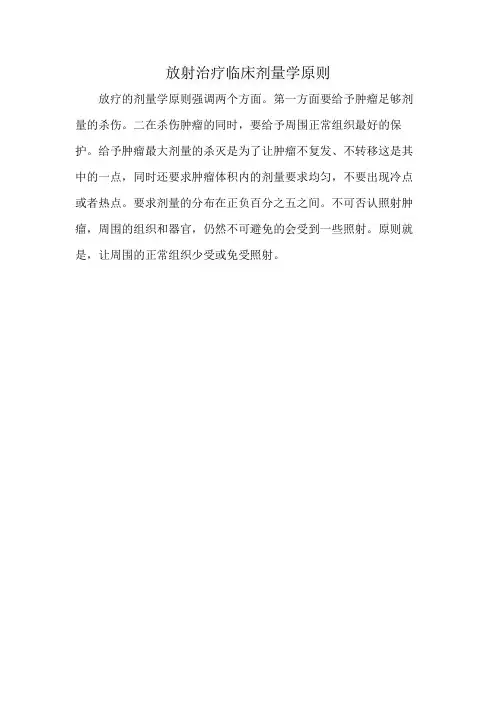 放射治疗临床剂量学原则

放疗的剂量学原则强调两个方面。第一方面要给予肿瘤足够剂量的杀伤。二在杀伤肿瘤的同时，要给予周围正常组织最好的保护。给予肿瘤最大剂量的杀灭是为了让肿瘤不复发、不转移这是其中的一点，同时还要求肿瘤体积内的剂量要求均匀，不要出现冷点或者热点。要求剂量的分布在正负百分之五之间。不可否认照射肿瘤，周围的组织和器官，仍然不可避免的会受到一些照射。原则就是，让周围的正常组织少受或免受照射。